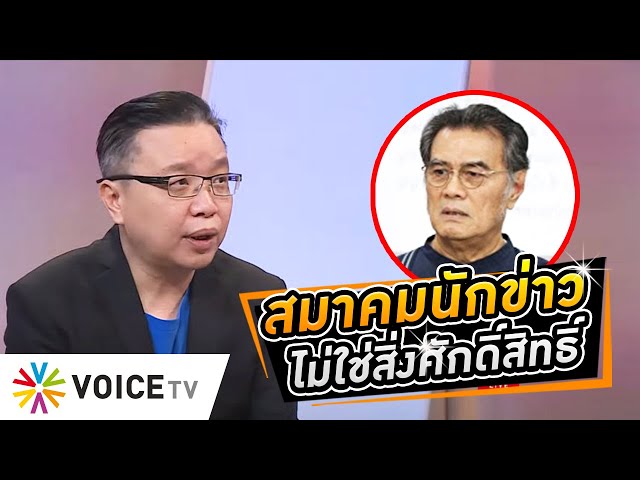 สมาคมนักข่าว
ไม่ใช่สิ่งศักดิ์สิทธิ์

VOICE TV